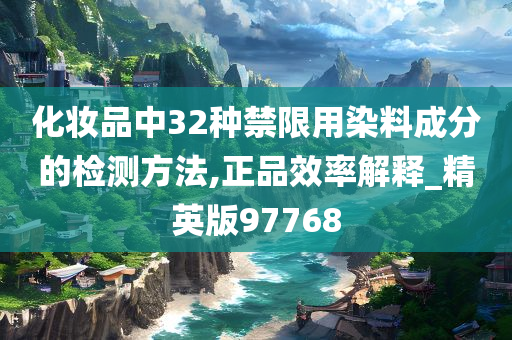 化妆品中32种禁限用染料成分的检测方法,正品效率解释_精英版97768